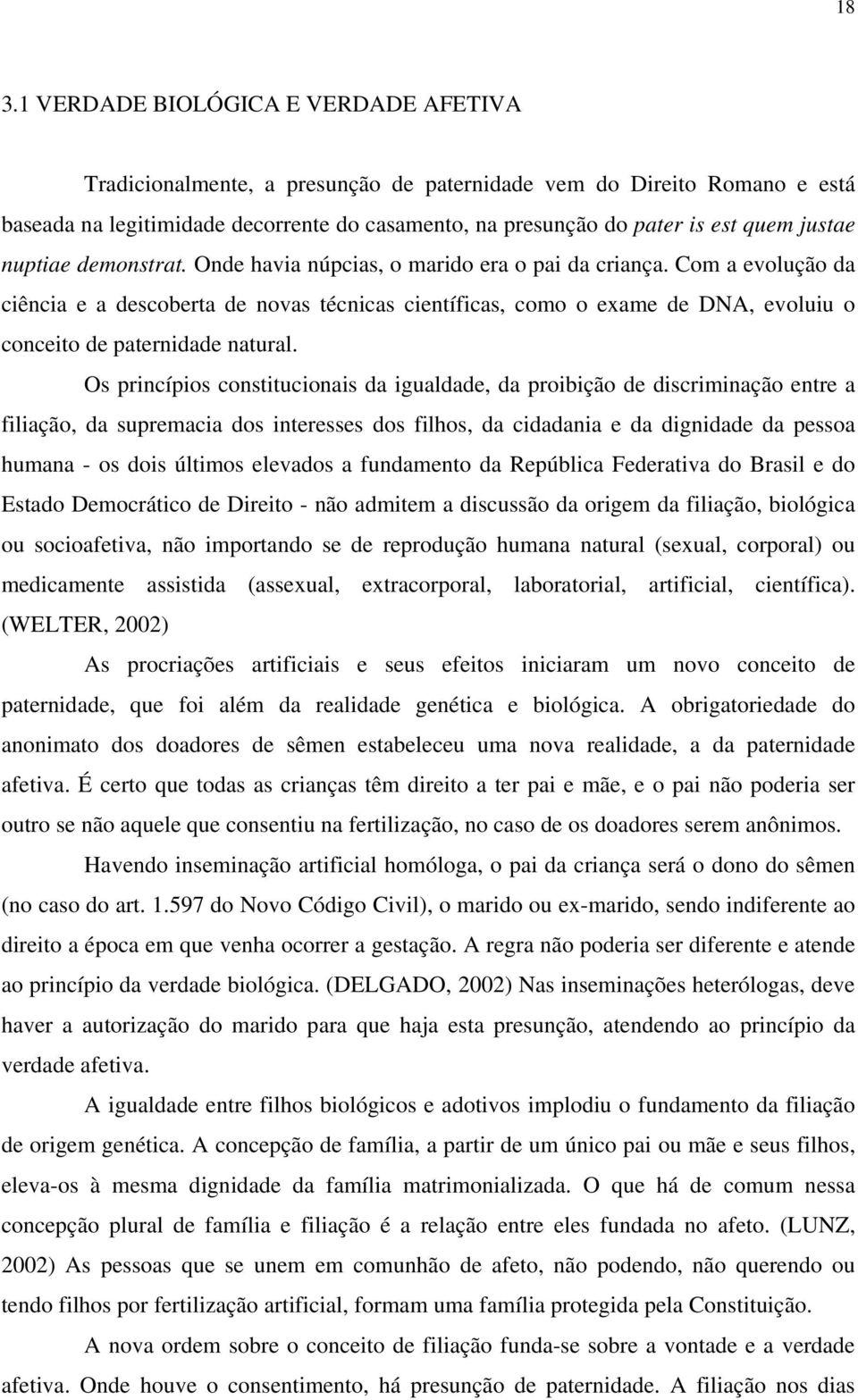 18

3.1 VERDADE BIOLÓGICA E VERDADE AFETIVA

Tradicionalmente, a presunção de paternidade vem do Direito Romano e está baseada na legitimidade decorrente do casamento, na presunção do pater is est quem justae nuptiae demonstrat. Onde havia núpcias, o marido era o pai da criança. Com a evolução da ciência e a descoberta de novas técnicas científicas, como o exame de DNA, evoluiu o conceito de paternidade natural.

Os princípios constitucionais da igualdade, da proibição de discriminação entre a filiação, da supremacia dos interesses dos filhos, da cidadania e da dignidade da pessoa humana - os dois últimos elevados a fundamento da República Federativa do Brasil e do Estado Democrático de Direito - não admitem a discussão da origem da filiação, biológica ou socioafetiva, não importando se de reprodução humana natural (sexual, corporal) ou medicamente assistida (assexual, extracorporal, laboratorial, artificial, científica). (WELTER, 2002)

As procriações artificiais e seus efeitos iniciaram um novo conceito de paternidade, que foi além da realidade genética e biológica. A obrigatoriedade do anonimato dos doadores de sêmen estabeleceu uma nova realidade, a da paternidade afetiva. É certo que todas as crianças têm direito a ter pai e mãe, e o pai não poderia ser outro se não aquele que consentiu na fertilização, no caso de os doadores serem anônimos.

Havendo inseminação artificial homóloga, o pai da criança será o dono do sêmen (no caso do art. 1.597 do Novo Código Civil), o marido ou ex-marido, sendo indiferente ao direito a época em que venha ocorrer a gestação. A regra não poderia ser diferente e atende ao princípio da verdade biológica. (DELGADO, 2002) Nas inseminações heterólogas, deve haver a autorização do marido para que haja esta presunção, atendendo ao princípio da verdade afetiva.

A igualdade entre filhos biológicos e adotivos implodiu o fundamento da filiação de origem genética. A concepção de família, a partir de um único pai ou mãe e seus filhos, eleva-os à mesma dignidade da família matrimonializada. O que há de comum nessa concepção plural de família e filiação é a relação entre eles fundada no afeto. (LUNZ, 2002) As pessoas que se unem em comunhão de afeto, não podendo, não querendo ou tendo filhos por fertilização artificial, formam uma família protegida pela Constituição.

A nova ordem sobre o conceito de filiação funda-se sobre a vontade e a verdade afetiva. Onde houve o consentimento, há presunção de paternidade. A filiação nos dias